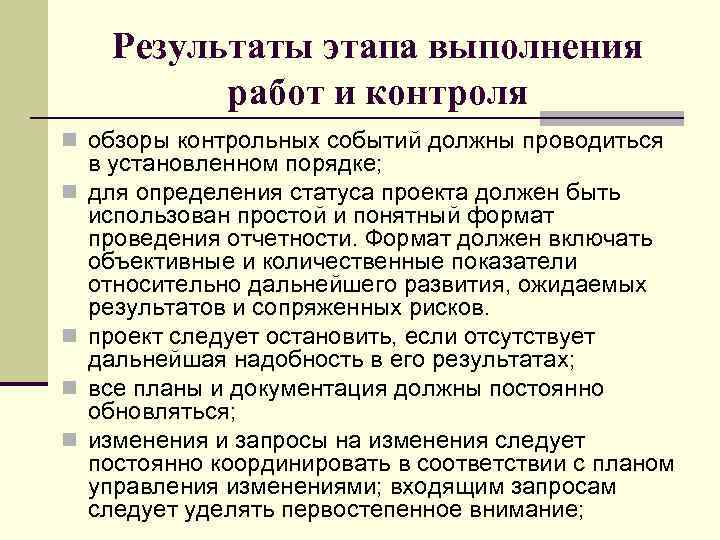 Результаты этапа выполнения работ и контроля

обзоры контрольных событий должны проводиться в установленном порядке;

для определения статуса проекта должен быть использован простой и понятный формат проведения отчетности. Формат должен включать объективные и количественные показатели относительно дальнейшего развития, ожидаемых результатов и сопряженных рисков.

проект следует остановить, если отсутствует дальнейшая надобность в его результатах;

все планы и документация должны постоянно обновляться;

изменения и запросы на изменения следует постоянно координировать в соответствии с планом управления изменениями; входящим запросам следует уделять первостепенное внимание;